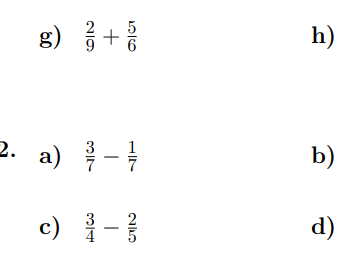 g) $\frac{2}{9} + \frac{5}{6}$

h)

2. a) $\frac{3}{7} - \frac{1}{7}$

b)

c) $\frac{3}{4} - \frac{2}{5}$

d)